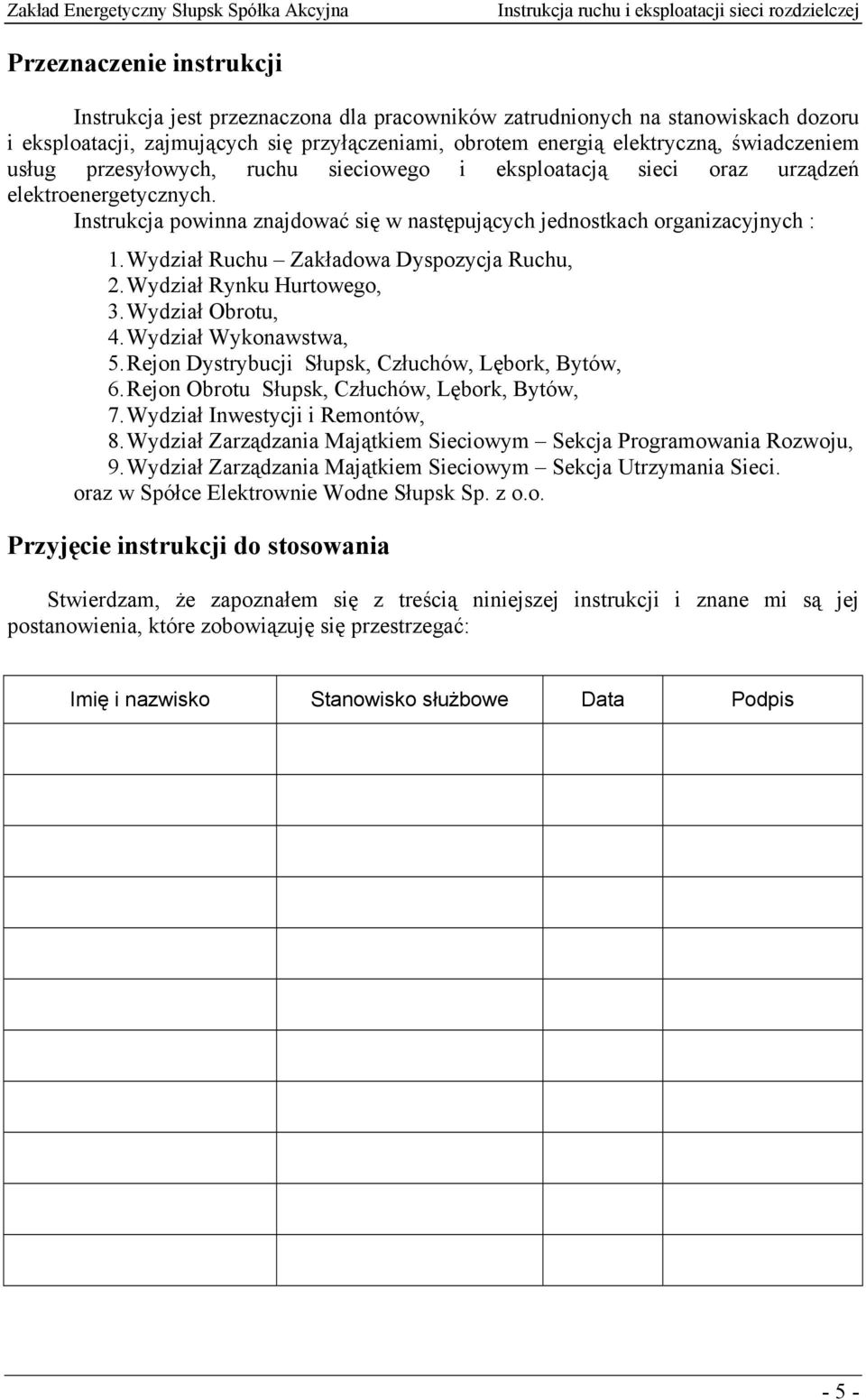 Zakład Energetyczny Słupsk Spółka Akcyjna Instrukcja ruchu i eksploatacji sieci rozdzielczej

Przeznaczenie instrukcji

Instrukcja jest przeznaczona dla pracowników zatrudnionych na stanowiskach dozoru i eksploatacji, zajmujących się przyłączeniami, obrotem energią elektryczną, świadczeniem usług przesyłowych, ruchu sieciowego i eksploatacją sieci oraz urządzeń elektroenergetycznych.

Instrukcja powinna znajdować się w następujących jednostkach organizacyjnych :

1. Wydział Ruchu – Zakładowa Dyspozycja Ruchu,
2. Wydział Rynku Hurtowego,
3. Wydział Obrotu,
4. Wydział Wykonawstwa,
5. Rejon Dystrybucji Słupsk, Człuchów, Lębork, Bytów,
6. Rejon Obrotu Słupsk, Człuchów, Lębork, Bytów,
7. Wydział Inwestycji i Remontów,
8. Wydział Zarządzania Majątkiem Sieciowym – Sekcja Programowania Rozwoju,
9. Wydział Zarządzania Majątkiem Sieciowym – Sekcja Utrzymania Sieci.
oraz w Spółce Elektrownie Wodne Słupsk Sp. z o.o.

Przyjęcie instrukcji do stosowania

Stwierdzam, że zapoznałem się z treścią niniejszej instrukcji i znane mi są jej postanowienia, które zobowiązuję się przestrzegać:

| Imię i nazwisko | Stanowisko służbowe | Data | Podpis |
|---|---|---|---|
| | | | |
| | | | |
| | | | |
| | | | |
| | | | |
| | | | |
| | | | |
| | | | |
| | | | |
| | | | |
| | | | |

- 5 -